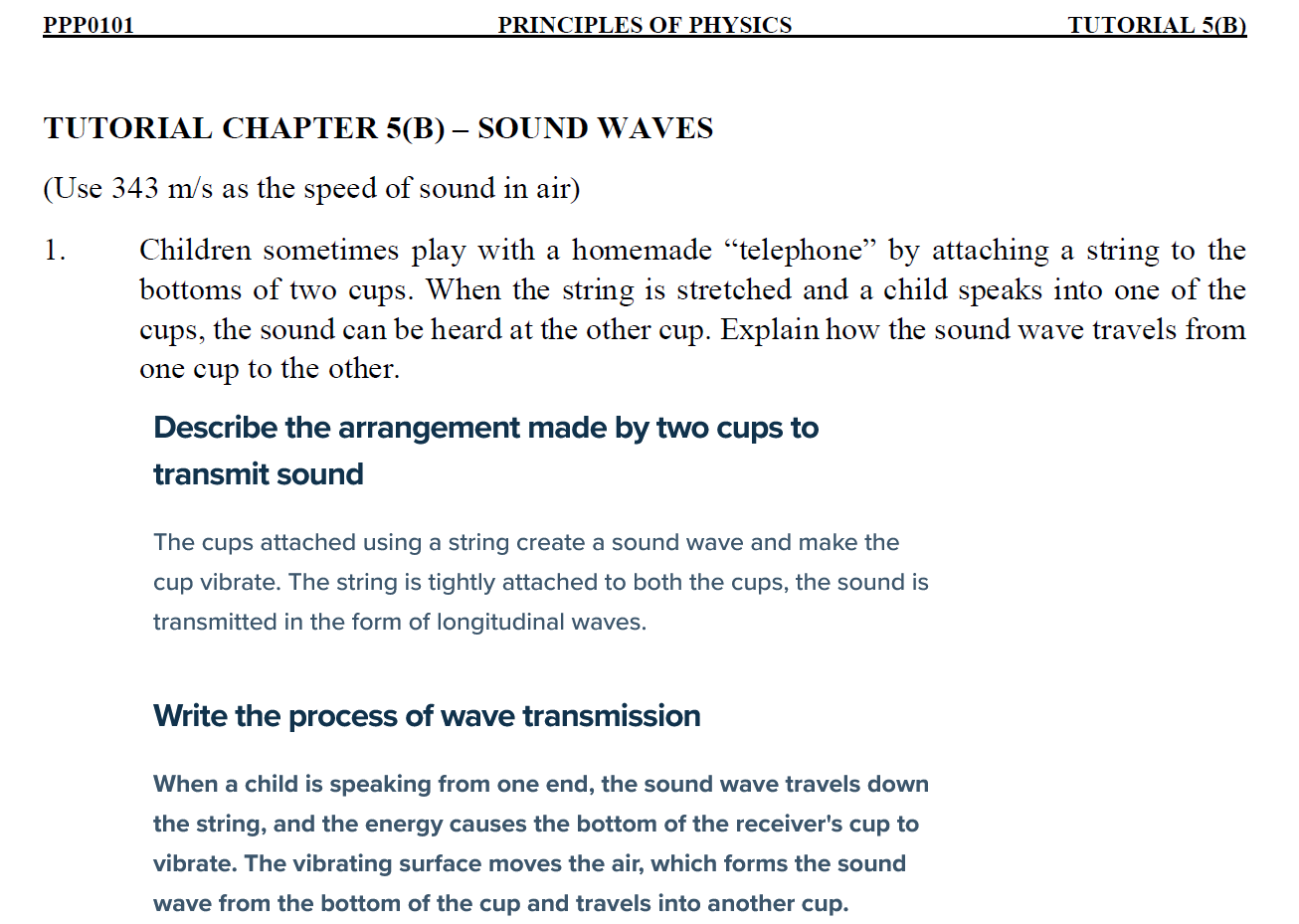 PPP0101 PRINCIPLES OF PHYSICS TUTORIAL 5(B)

TUTORIAL CHAPTER 5(B) – SOUND WAVES

(Use 343 m/s as the speed of sound in air)

1. Children sometimes play with a homemade “telephone” by attaching a string to the bottoms of two cups. When the string is stretched and a child speaks into one of the cups, the sound can be heard at the other cup. Explain how the sound wave travels from one cup to the other.

Describe the arrangement made by two cups to transmit sound

The cups attached using a string create a sound wave and make the cup vibrate. The string is tightly attached to both the cups, the sound is transmitted in the form of longitudinal waves.

Write the process of wave transmission

When a child is speaking from one end, the sound wave travels down the string, and the energy causes the bottom of the receiver's cup to vibrate. The vibrating surface moves the air, which forms the sound wave from the bottom of the cup and travels into another cup.